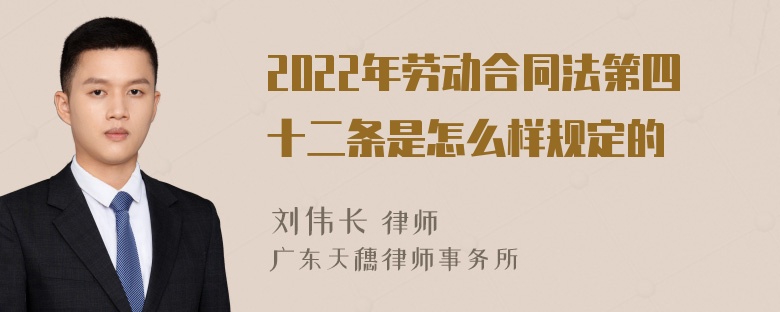 2022年劳动合同法第四十二条是怎么样规定的

刘伟长 律师
广东天穗律师事务所